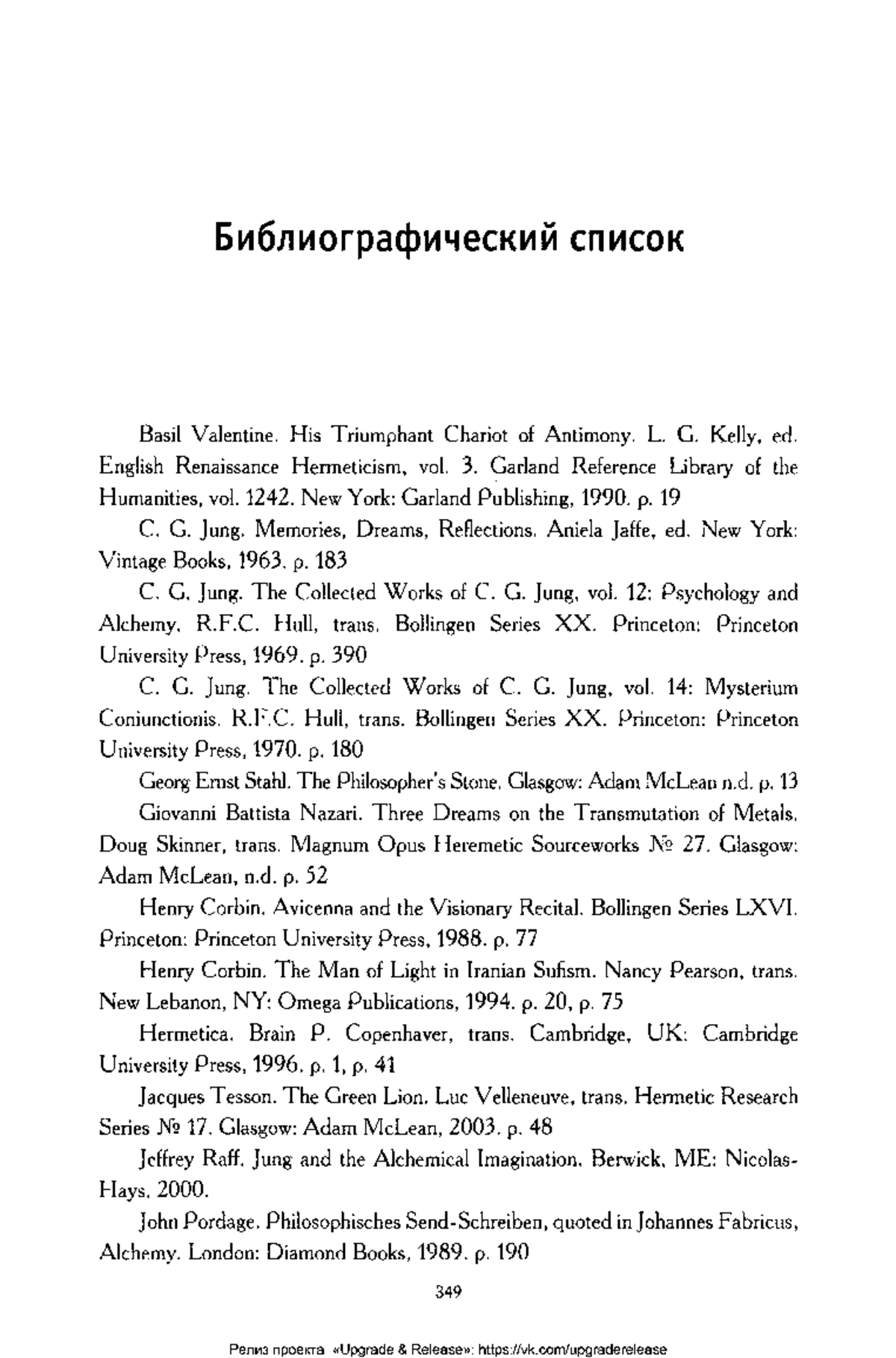 Библиографический список

Basil Valentine. His Triumphant Chariot of Antimony. L. G. Kelly, ed. English Renaissance Hermeticism, vol. 3. Garland Reference Library of the Humanities, vol. 1242. New York: Garland Publishing, 1990. p. 19

C. G. Jung. Memories, Dreams, Reflections. Aniela Jaffe, ed. New York: Vintage Books, 1963. p. 183

C. G. Jung. The Collected Works of C. G. Jung, vol. 12: Psychology and Alchemy. R.F.C. Hull, trans. Bollingen Series XX. Princeton: Princeton University Press, 1969. p. 390

C. G. Jung. The Collected Works of C. G. Jung, vol. 14: Mysterium Coniunctionis. R.F.C. Hull, trans. Bollingen Series XX. Princeton: Princeton University Press, 1970. p. 180

Georg Ernst Stahl. The Philosopher's Stone. Glasgow: Adam McLean n.d. p. 13

Giovanni Battista Nazari. Three Dreams on the Transmutation of Metals. Doug Skinner, trans. Magnum Opus Heremetic Sourceworks № 27. Glasgow: Adam McLean, n.d. p. 52

Henry Corbin. Avicenna and the Visionary Recital. Bollingen Series LXVI. Princeton: Princeton University Press, 1988. p. 77

Henry Corbin. The Man of Light in Iranian Sufism. Nancy Pearson, trans. New Lebanon, NY: Omega Publications, 1994. p. 20, p. 75

Hermetica. Brain P. Copenhaver, trans. Cambridge, UK: Cambridge University Press, 1996. p. 1, p. 41

Jacques Tesson. The Green Lion. Luc Velleneuve, trans. Hermetic Research Series № 17. Glasgow: Adam McLean, 2003. p. 48

Jeffrey Raff. Jung and the Alchemical Imagination. Berwick, ME: Nicolas-Hays, 2000.

John Pordage. Philosophisches Send-Schreiben, quoted in Johannes Fabricus, Alchemy. London: Diamond Books, 1989. p. 190

349

Релиз проекта «Upgrade & Release»: https://vk.com/upgraderelease